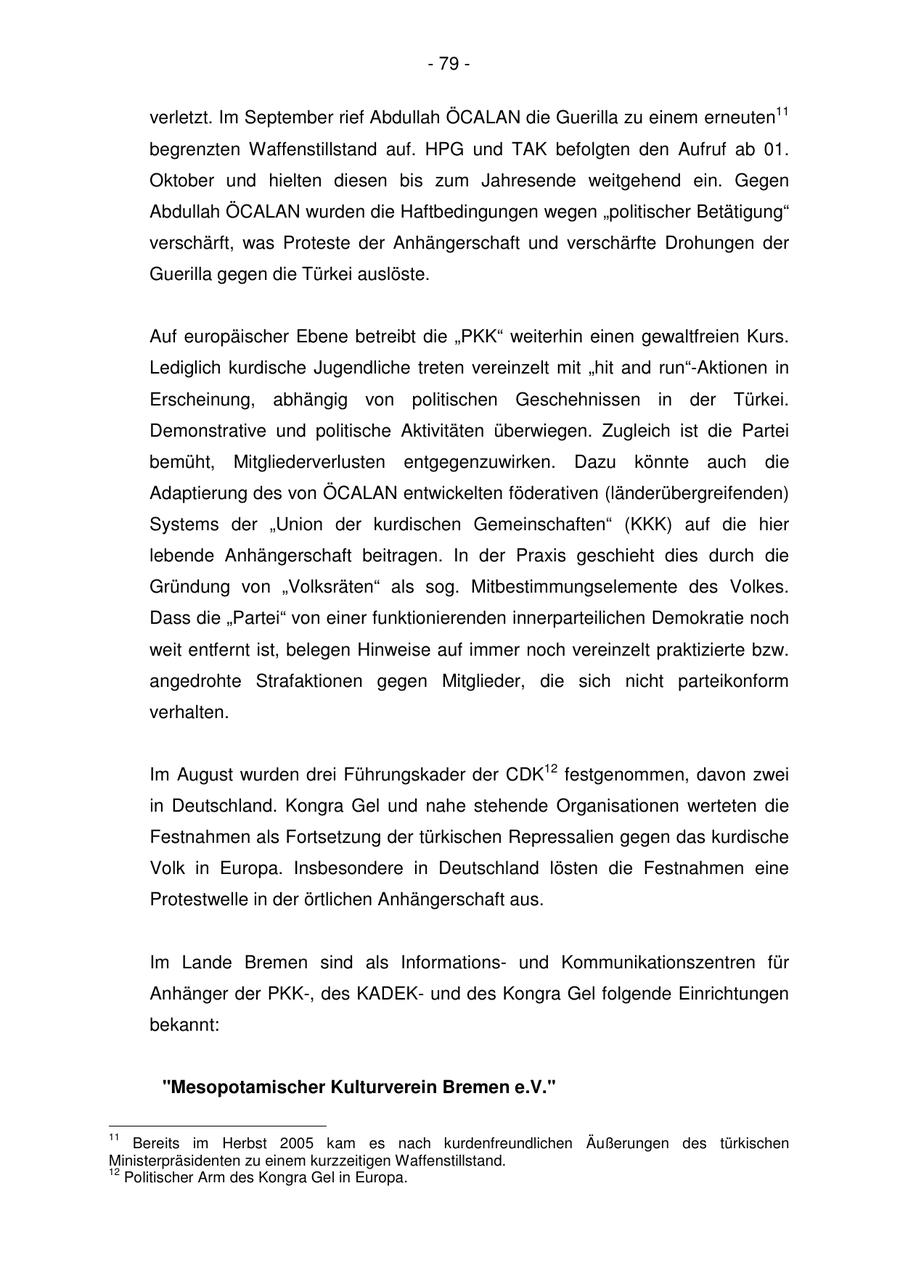 - 79 -

verletzt. Im September rief Abdullah ÖCALAN die Guerilla zu einem erneuten$^{11}$ begrenzten Waffenstillstand auf. HPG und TAK befolgten den Aufruf ab 01. Oktober und hielten diesen bis zum Jahresende weitgehend ein. Gegen Abdullah ÖCALAN wurden die Haftbedingungen wegen „politischer Betätigung“ verschärft, was Proteste der Anhängerschaft und verschärfte Drohungen der Guerilla gegen die Türkei auslöste.

Auf europäischer Ebene betreibt die „PKK“ weiterhin einen gewaltfreien Kurs. Lediglich kurdische Jugendliche treten vereinzelt mit „hit and run“-Aktionen in Erscheinung, abhängig von politischen Geschehnissen in der Türkei. Demonstrative und politische Aktivitäten überwiegen. Zugleich ist die Partei bemüht, Mitgliederverlusten entgegenzuwirken. Dazu könnte auch die Adaptierung des von ÖCALAN entwickelten föderativen (länderübergreifenden) Systems der „Union der kurdischen Gemeinschaften“ (KKK) auf die hier lebende Anhängerschaft beitragen. In der Praxis geschieht dies durch die Gründung von „Volksräten“ als sog. Mitbestimmungselemente des Volkes. Dass die „Partei“ von einer funktionierenden innerparteilichen Demokratie noch weit entfernt ist, belegen Hinweise auf immer noch vereinzelt praktizierte bzw. angedrohte Strafaktionen gegen Mitglieder, die sich nicht parteikonform verhalten.

Im August wurden drei Führungskader der CDK$^{12}$ festgenommen, davon zwei in Deutschland. Kongra Gel und nahe stehende Organisationen werteten die Festnahmen als Fortsetzung der türkischen Repressalien gegen das kurdische Volk in Europa. Insbesondere in Deutschland lösten die Festnahmen eine Protestwelle in der örtlichen Anhängerschaft aus.

Im Lande Bremen sind als Informations- und Kommunikationszentren für Anhänger der PKK-, des KADEK- und des Kongra Gel folgende Einrichtungen bekannt:

"Mesopotamischer Kulturverein Bremen e.V."

$^{11}$ Bereits im Herbst 2005 kam es nach kurdenfreundlichen Äußerungen des türkischen Ministerpräsidenten zu einem kurzzeitigen Waffenstillstand.
$^{12}$ Politischer Arm des Kongra Gel in Europa.